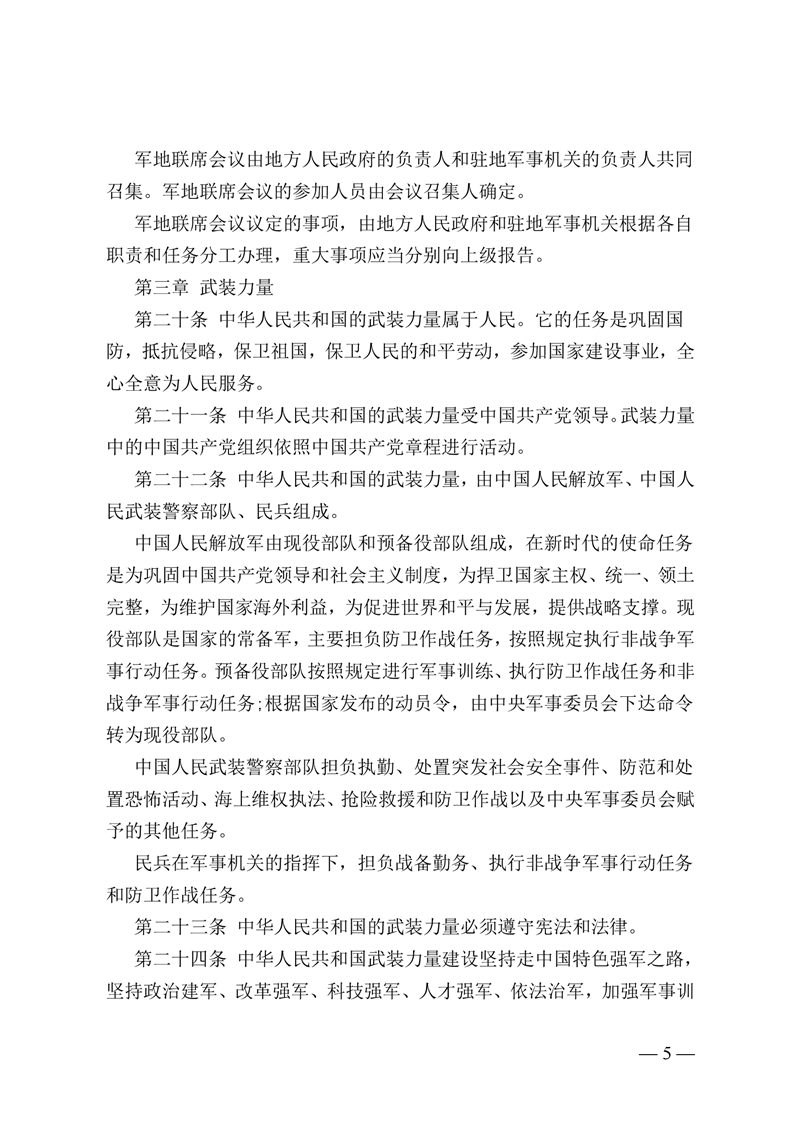 军地联席会议由地方人民政府的负责人和驻地军事机关的负责人共同召集。军地联席会议的参加人员由会议召集人确定。

军地联席会议议定的事项，由地方人民政府和驻地军事机关根据各自职责和任务分工办理，重大事项应当分别向上级报告。

第三章 武装力量

第二十条 中华人民共和国的武装力量属于人民。它的任务是巩固国防，抵抗侵略，保卫祖国，保卫人民的和平劳动，参加国家建设事业，全心全意为人民服务。

第二十一条 中华人民共和国的武装力量受中国共产党领导。武装力量中的中国共产党组织依照中国共产党章程进行活动。

第二十二条 中华人民共和国的武装力量，由中国人民解放军、中国人民武装警察部队、民兵组成。

中国人民解放军由现役部队和预备役部队组成，在新时代的使命任务是为巩固中国共产党领导和社会主义制度，为捍卫国家主权、统一、领土完整，为维护国家海外利益，为促进世界和平与发展，提供战略支撑。现役部队是国家的常备军，主要担负防卫作战任务，按照规定执行非战争军事行动任务。预备役部队按照规定进行军事训练、执行防卫作战任务和非战争军事行动任务;根据国家发布的动员令，由中央军事委员会下达命令转为现役部队。

中国人民武装警察部队担负执勤、处置突发社会安全事件、防范和处置恐怖活动、海上维权执法、抢险救援和防卫作战以及中央军事委员会赋予的其他任务。

民兵在军事机关的指挥下，担负战备勤务、执行非战争军事行动任务和防卫作战任务。

第二十三条 中华人民共和国的武装力量必须遵守宪法和法律。

第二十四条 中华人民共和国武装力量建设坚持走中国特色强军之路，坚持政治建军、改革强军、科技强军、人才强军、依法治军，加强军事训

— 5 —